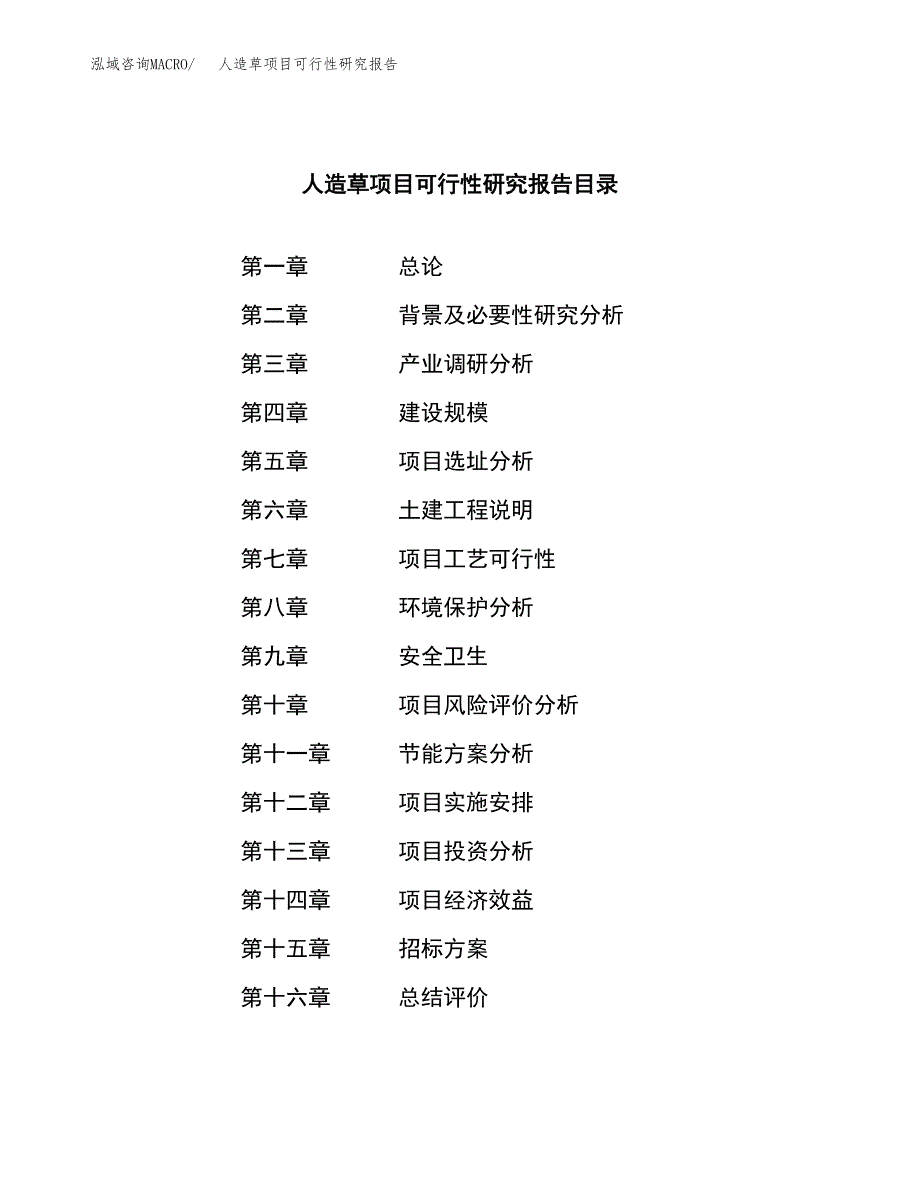 泓域咨询MACRO/　人造草项目可行性研究报告

人造草项目可行性研究报告目录

第一章　总论
第二章　背景及必要性研究分析
第三章　产业调研分析
第四章　建设规模
第五章　项目选址分析
第六章　土建工程说明
第七章　项目工艺可行性
第八章　环境保护分析
第九章　安全卫生
第十章　项目风险评价分析
第十一章　节能方案分析
第十二章　项目实施安排
第十三章　项目投资分析
第十四章　项目经济效益
第十五章　招标方案
第十六章　总结评价